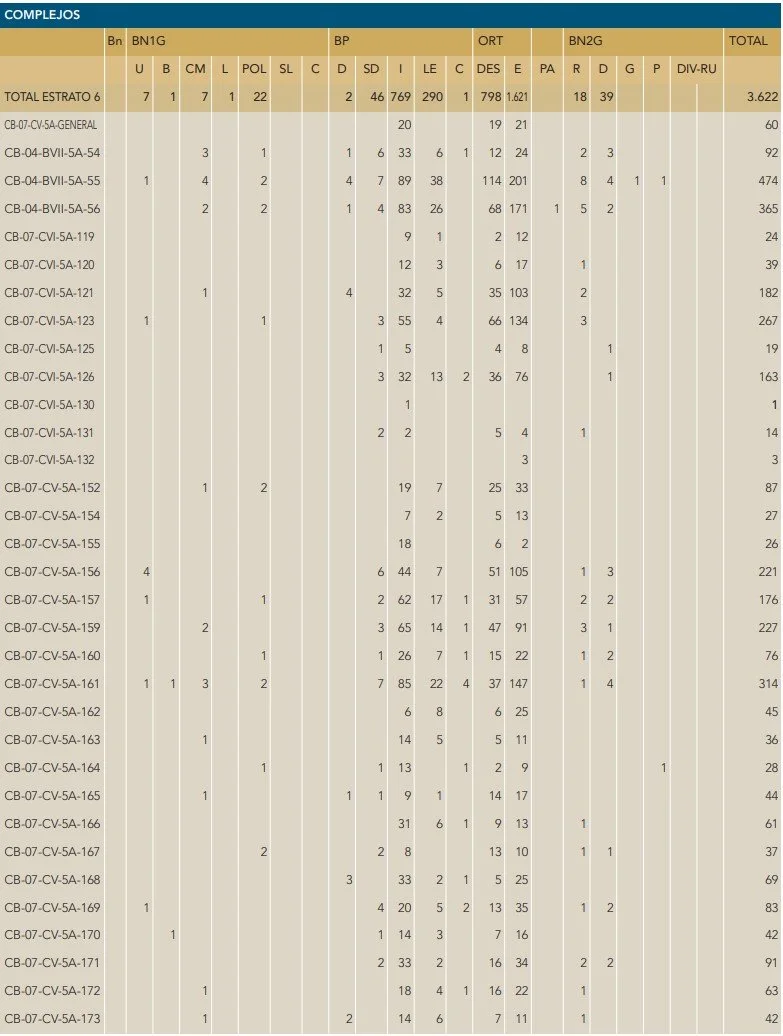 COMPLEJOS

| | Bn | BN1G | | | | | | | BP | | | | | ORT | | | BN2G | | | | | TOTAL |
|---|---|---|---|---|---|---|---|---|---|---|---|---|---|---|---|---|---|---|---|---|---|---|
| | | U | B | CM | L | POL | SL | C | D | SD | I | LE | C | DES | E | PA | R | D | G | P | DIV-RU | |
| TOTAL ESTRATO 6 | | 7 | 1 | 7 | 1 | 22 | | | 2 | 46 | 769 | 290 | 1 | 798 | 1.621 | | 18 | 39 | | | | 3.622 |
| CB-07-CV-5A-GENERAL | | | | | | | | | | | 20 | | | 19 | 21 | | | | | | | 60 |
| CB-04-BVII-5A-54 | | | | 3 | | 1 | | | 1 | 6 | 33 | 6 | 1 | 12 | 24 | | 2 | 3 | | | | 92 |
| CB-04-BVII-5A-55 | | 1 | | 4 | | 2 | | | 4 | 7 | 89 | 38 | | 114 | 201 | | 8 | 4 | 1 | 1 | | 474 |
| CB-04-BVII-5A-56 | | | | 2 | | 2 | | | 1 | 4 | 83 | 26 | | 68 | 171 | 1 | 5 | 2 | | | | 365 |
| CB-07-CVI-5A-119 | | | | | | | | | | | 9 | 1 | | 2 | 12 | | | | | | | 24 |
| CB-07-CVI-5A-120 | | | | | | | | | | | 12 | 3 | | 6 | 17 | | 1 | | | | | 39 |
| CB-07-CVI-5A-121 | | | | 1 | | | | | 4 | | 32 | 5 | | 35 | 103 | | 2 | | | | | 182 |
| CB-07-CVI-5A-123 | | 1 | | | | 1 | | | | 3 | 55 | 4 | | 66 | 134 | | 3 | | | | | 267 |
| CB-07-CVI-5A-125 | | | | | | | | | | 1 | 5 | | | 4 | 8 | | | 1 | | | | 19 |
| CB-07-CVI-5A-126 | | | | | | | | | | 3 | 32 | 13 | 2 | 36 | 76 | | | 1 | | | | 163 |
| CB-07-CVI-5A-130 | | | | | | | | | | | 1 | | | | | | | | | | | 1 |
| CB-07-CVI-5A-131 | | | | | | | | | | 2 | 2 | | | 5 | 4 | | 1 | | | | | 14 |
| CB-07-CVI-5A-132 | | | | | | | | | | | | | | | 3 | | | | | | | 3 |
| CB-07-CV-5A-152 | | | | 1 | | 2 | | | | | 19 | 7 | | 25 | 33 | | | | | | | 87 |
| CB-07-CV-5A-154 | | | | | | | | | | | 7 | 2 | | 5 | 13 | | | | | | | 27 |
| CB-07-CV-5A-155 | | | | | | | | | | | 18 | | | 6 | 2 | | | | | | | 26 |
| CB-07-CV-5A-156 | | 4 | | | | | | | | 6 | 44 | 7 | | 51 | 105 | | 1 | 3 | | | | 221 |
| CB-07-CV-5A-157 | | 1 | | | | 1 | | | | 2 | 62 | 17 | 1 | 31 | 57 | | 2 | 2 | | | | 176 |
| CB-07-CV-5A-159 | | | | 2 | | | | | | 3 | 65 | 14 | 1 | 47 | 91 | | 3 | 1 | | | | 227 |
| CB-07-CV-5A-160 | | | | | | 1 | | | | 1 | 26 | 7 | 1 | 15 | 22 | | 1 | 2 | | | | 76 |
| CB-07-CV-5A-161 | | 1 | 1 | 3 | | 2 | | | | 7 | 85 | 22 | 4 | 37 | 147 | | 1 | 4 | | | | 314 |
| CB-07-CV-5A-162 | | | | | | | | | | | 6 | 8 | | 6 | 25 | | | | | | | 45 |
| CB-07-CV-5A-163 | | | | 1 | | | | | | | 14 | 5 | | 5 | 11 | | | | | | | 36 |
| CB-07-CV-5A-164 | | | | | | 1 | | | | 1 | 13 | | 1 | 2 | 9 | | | | | 1 | | 28 |
| CB-07-CV-5A-165 | | | | 1 | | | | | 1 | 1 | 9 | 1 | | 14 | 17 | | | | | | | 44 |
| CB-07-CV-5A-166 | | | | | | | | | | | 31 | 6 | 1 | 9 | 13 | | 1 | | | | | 61 |
| CB-07-CV-5A-167 | | | | | | 2 | | | | 2 | 8 | | | 13 | 10 | | 1 | 1 | | | | 37 |
| CB-07-CV-5A-168 | | | | | | | | | 3 | | 33 | 2 | 1 | 5 | 25 | | | | | | | 69 |
| CB-07-CV-5A-169 | | 1 | | | | | | | | 4 | 20 | 5 | 2 | 13 | 35 | | 1 | 2 | | | | 83 |
| CB-07-CV-5A-170 | | | 1 | | | | | | | 1 | 14 | 3 | | 7 | 16 | | | | | | | 42 |
| CB-07-CV-5A-171 | | | | | | | | | | 2 | 33 | 2 | | 16 | 34 | | 2 | 2 | | | | 91 |
| CB-07-CV-5A-172 | | | | 1 | | | | | | | 18 | 4 | 1 | 16 | 22 | | 1 | | | | | 63 |
| CB-07-CV-5A-173 | | | | 1 | | | | | 2 | | 14 | 6 | | 7 | 11 | | 1 | | | | | 42 |